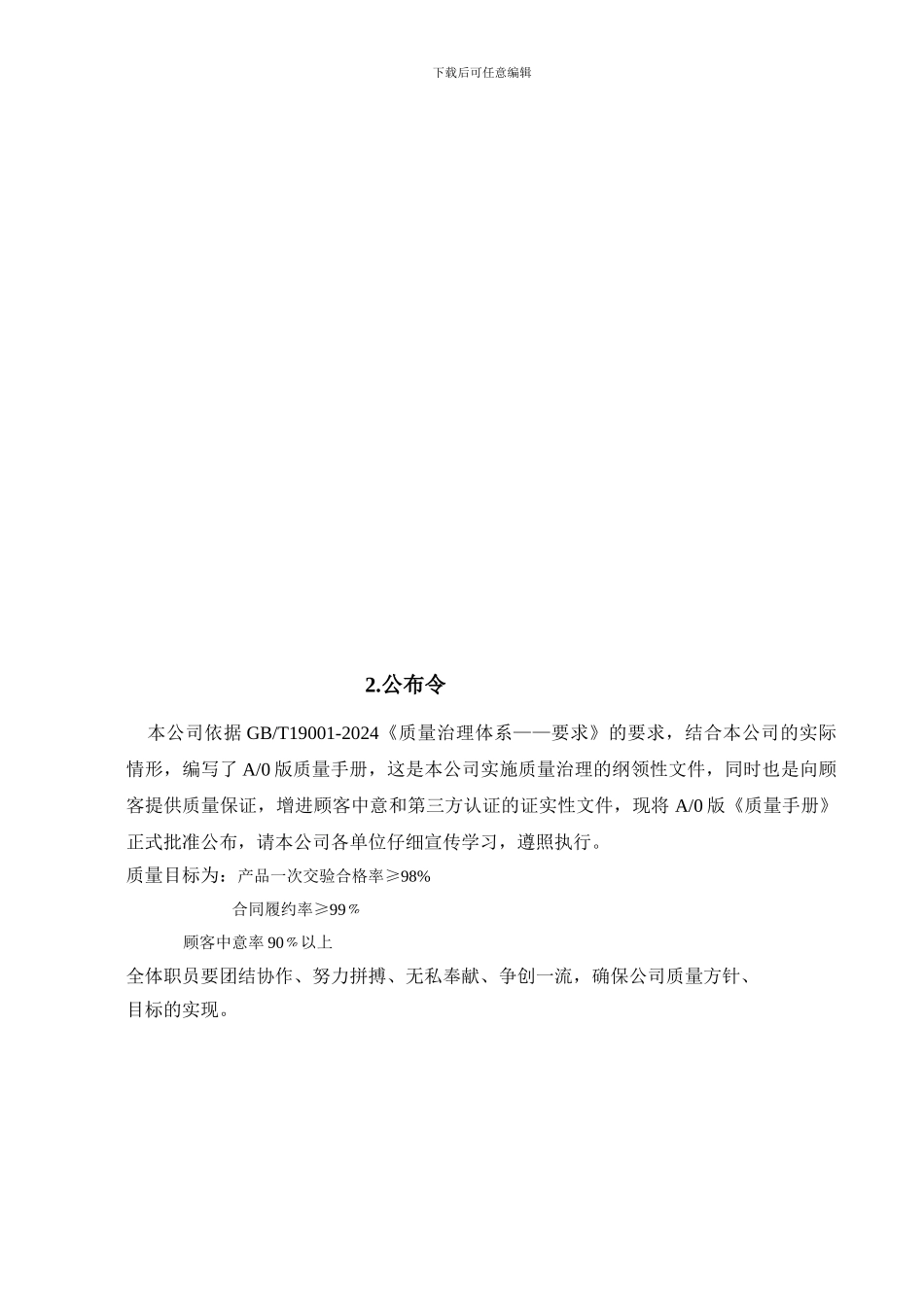 下载后可任意编辑

2.公布令

本公司依据 GB/T19001-2024《质量治理体系——要求》的要求，结合本公司的实际情形，编写了 A/0 版质量手册，这是本公司实施质量治理的纲领性文件，同时也是向顾客提供质量保证，增进顾客中意和第三方认证的证实性文件，现将 A/0 版《质量手册》正式批准公布，请本公司各单位仔细宣传学习，遵照执行。

质量目标为：产品一次交验合格率≥98%

合同履约率≥99％

顾客中意率 90％以上

全体职员要团结协作、努力拼搏、无私奉献、争创一流，确保公司质量方针、目标的实现。